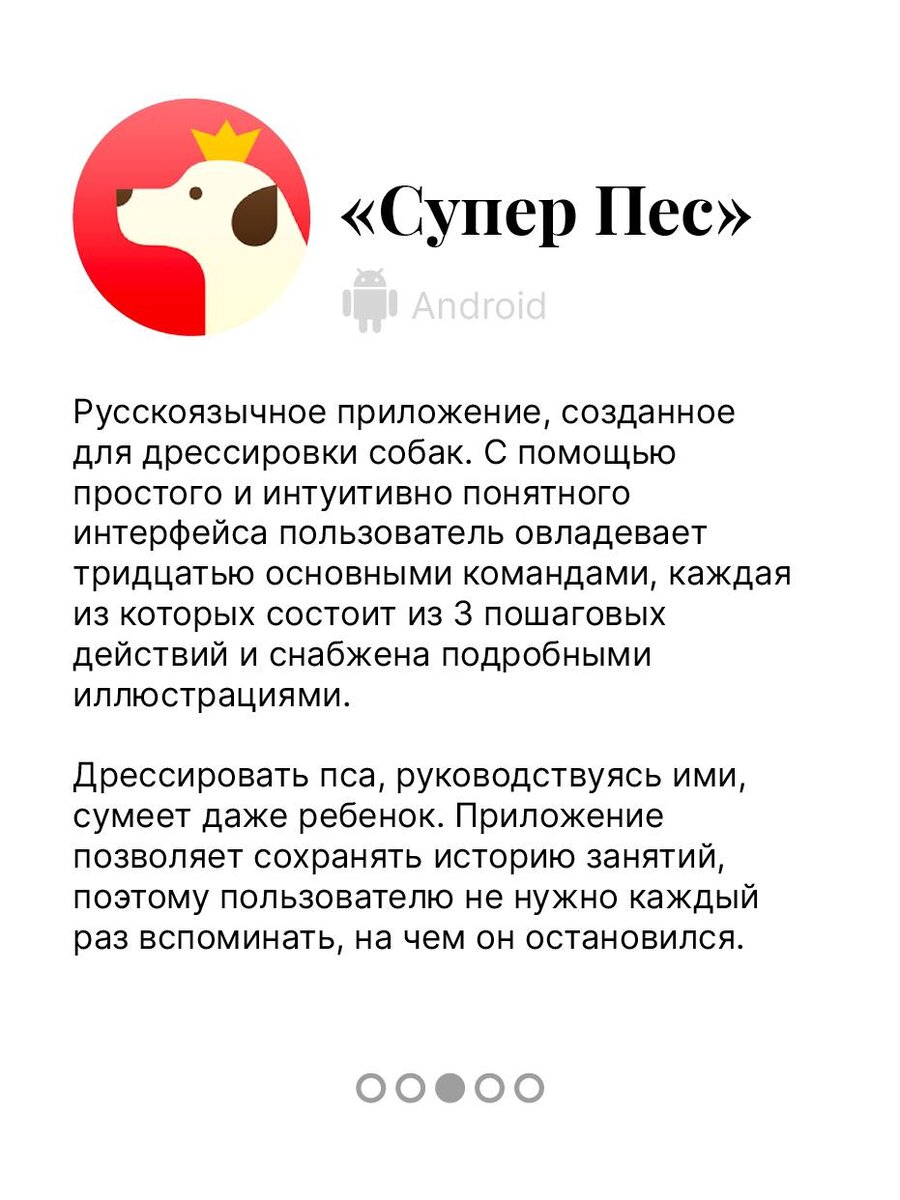 «Супер Пес»

Android

Русскоязычное приложение, созданное для дрессировки собак. С помощью простого и интуитивно понятного интерфейса пользователь овладевает тридцатью основными командами, каждая из которых состоит из 3 пошаговых действий и снабжена подробными иллюстрациями.

Дрессировать пса, руководствуясь ими, сумеет даже ребенок. Приложение позволяет сохранять историю занятий, поэтому пользователю не нужно каждый раз вспоминать, на чем он остановился.